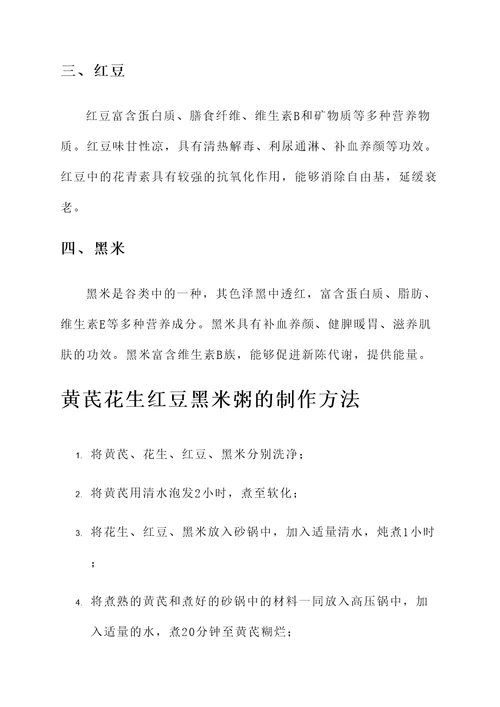 三、红豆

红豆富含蛋白质、膳食纤维、维生素B和矿物质等多种营养物质。红豆味甘性凉，具有清热解毒、利尿通淋、补血养颜等功效。红豆中的花青素具有较强的抗氧化作用，能够消除自由基，延缓衰老。

四、黑米

黑米是谷类中的一种，其色泽黑中透红，富含蛋白质、脂肪、维生素E等多种营养成分。黑米具有补血养颜、健脾暖胃、滋养肌肤的功效。黑米富含维生素B族，能够促进新陈代谢，提供能量。

黄芪花生红豆黑米粥的制作方法

1. 将黄芪、花生、红豆、黑米分别洗净；

2. 将黄芪用清水泡发2小时，煮至软化；

3. 将花生、红豆、黑米放入砂锅中，加入适量清水，炖煮1小时；

4. 将煮熟的黄芪和煮好的砂锅中的材料一同放入高压锅中，加入适量的水，煮20分钟至黄芪糊烂；